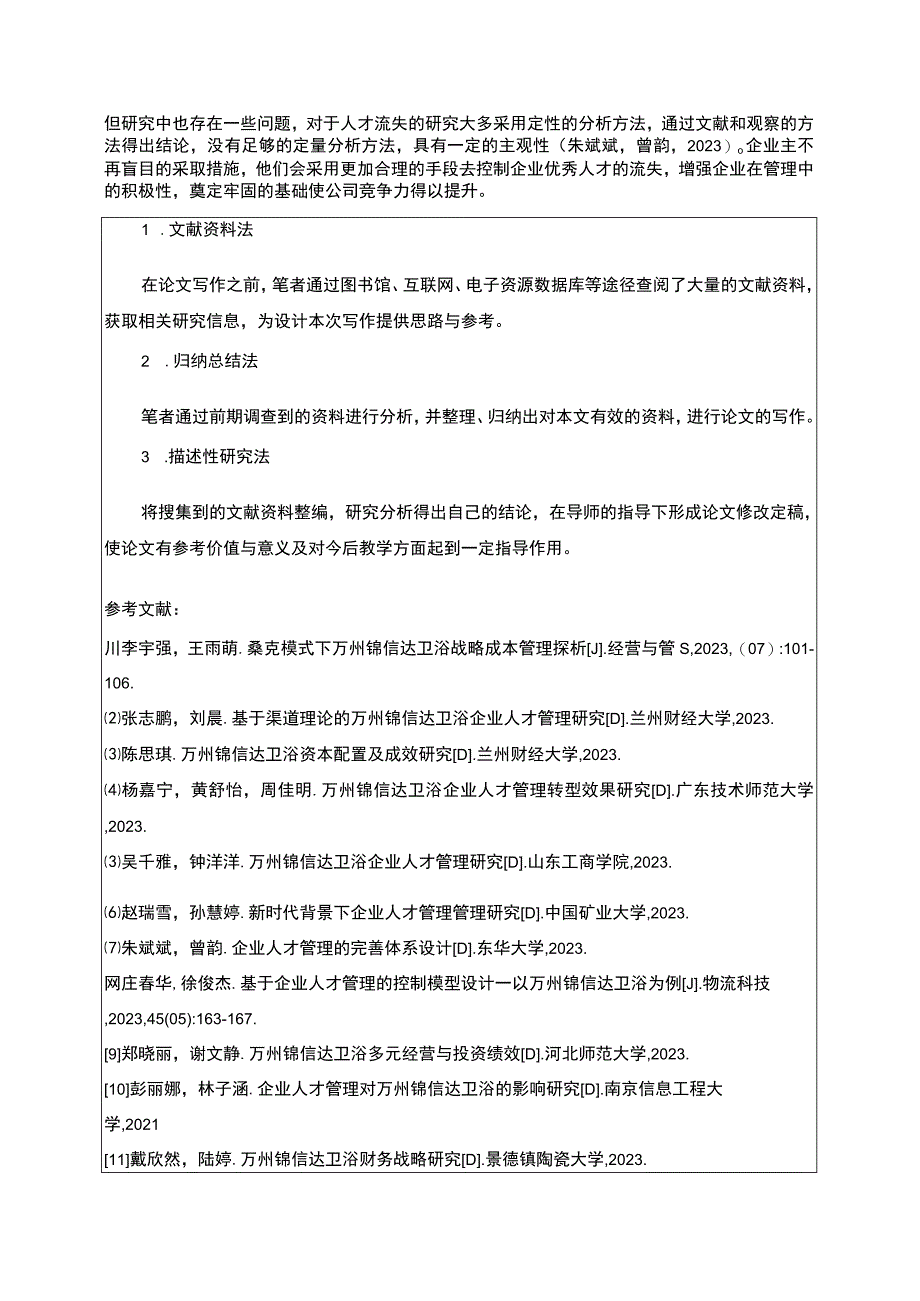 但研究中也存在一些问题，对于人才流失的研究大多采用定性的分析方法，通过文献和观察的方法得出结论，没有足够的定量分析方法，具有一定的主观性（朱斌斌，曾韵，2023）。企业主不再盲目的采取措施，他们会采用更加合理的手段去控制企业优秀人才的流失，增强企业在管理中的积极性，奠定牢固的基础使公司竞争力得以提升。

1 .文献资料法

在论文写作之前，笔者通过图书馆、互联网、电子资源数据库等途径查阅了大量的文献资料，获取相关研究信息，为设计本次写作提供思路与参考。

2 .归纳总结法

笔者通过前期调查到的资料进行分析，并整理、归纳出对本文有效的资料，进行论文的写作。

3 .描述性研究法

将搜集到的文献资料整编，研究分析得出自己的结论，在导师的指导下形成论文修改定稿，使论文有参考价值与意义及对今后教学方面起到一定指导作用。

参考文献：

川李宇强，王雨萌.桑克模式下万州锦信达卫浴战略成本管理探析[J].经营与管S,2023,（07）:101-106.

⑵张志鹏，刘晨.基于渠道理论的万州锦信达卫浴企业人才管理研究[D].兰州财经大学,2023.

⑶陈思琪.万州锦信达卫浴资本配置及成效研究[D].兰州财经大学,2023.

⑷杨嘉宁，黄舒怡，周佳明.万州锦信达卫浴企业人才管理转型效果研究[D].广东技术师范大学,2023.

⑶吴千雅，钟洋洋.万州锦信达卫浴企业人才管理研究[D].山东工商学院,2023.

⑹赵瑞雪，孙慧婷.新时代背景下企业人才管理管理研究[D].中国矿业大学,2023.

⑺朱斌斌，曾韵.企业人才管理的完善体系设计[D].东华大学,2023.

网庄春华,徐俊杰.基于企业人才管理的控制模型设计一以万州锦信达卫浴为例[J].物流科技,2023,45(05):163-167.

[9]郑晓丽，谢文静.万州锦信达卫浴多元经营与投资绩效[D].河北师范大学,2023.

[10]彭丽娜，林子涵.企业人才管理对万州锦信达卫浴的影响研究[D].南京信息工程大学,2021

[11]戴欣然，陆婷.万州锦信达卫浴财务战略研究[D].景德镇陶瓷大学,2023.